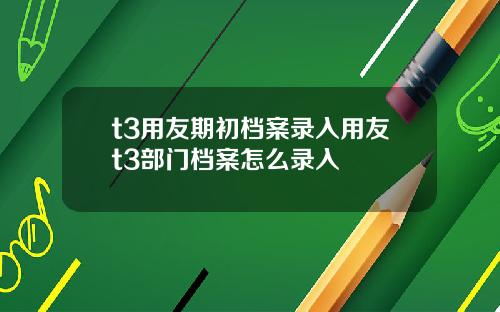 t3用友期初档案录入用友t3部门档案怎么录入